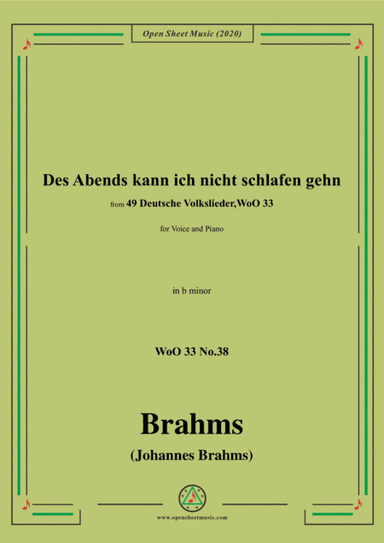 Open Sheet Music (2020)

Des Abends kann ich nicht schlafen gehn

from 49 Deutsche Volkslieder,WoO 33

for Voice and Piano

in b minor

WoO 33 No.38

Brahms

(Johannes Brahms)

www.opensheetmusic.com